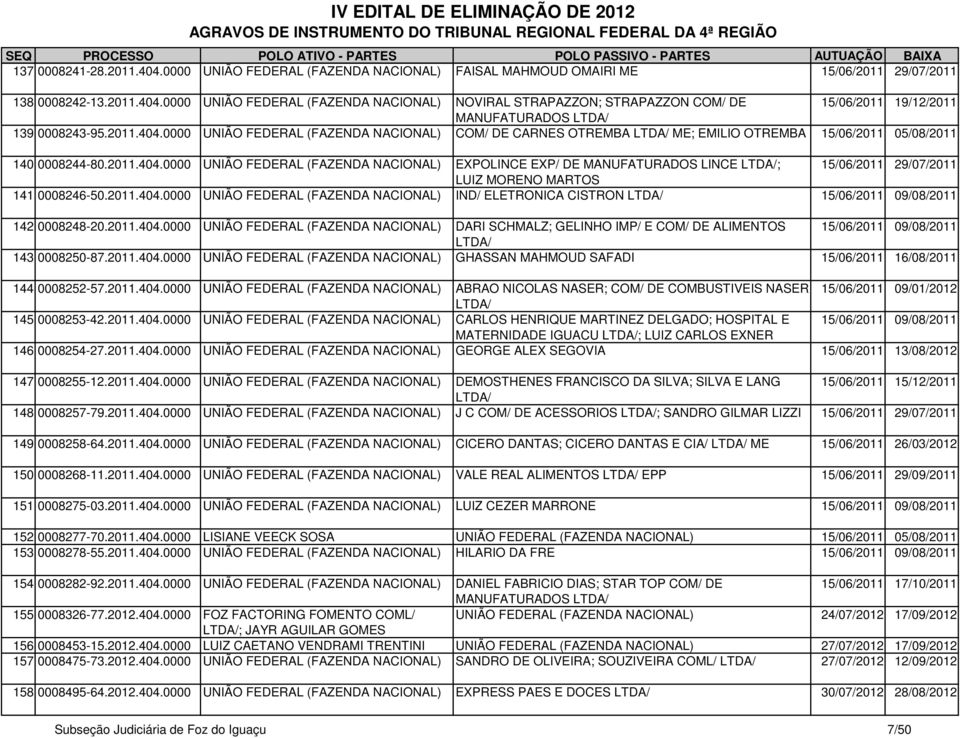 IV EDITAL DE ELIMINAÇÃO DE 2012
AGRAVOS DE INSTRUMENTO DO TRIBUNAL REGIONAL FEDERAL DA 4ª REGIÃO

| SEQ | PROCESSO | POLO ATIVO - PARTES | POLO PASSIVO - PARTES | AUTUAÇÃO | BAIXA |
|---|---|---|---|---|---|
| 137 | 0008241-28.2011.404.0000 | UNIÃO FEDERAL (FAZENDA NACIONAL) | FAISAL MAHMOUD OMAIRI ME | 15/06/2011 | 29/07/2011 |
| 138 | 0008242-13.2011.404.0000 | UNIÃO FEDERAL (FAZENDA NACIONAL) | NOVIRAL STRAPAZZON; STRAPAZZON COM/ DE MANUFATURADOS LTDA/ | 15/06/2011 | 19/12/2011 |
| 139 | 0008243-95.2011.404.0000 | UNIÃO FEDERAL (FAZENDA NACIONAL) | COM/ DE CARNES OTREMBA LTDA/ ME; EMILIO OTREMBA | 15/06/2011 | 05/08/2011 |
| 140 | 0008244-80.2011.404.0000 | UNIÃO FEDERAL (FAZENDA NACIONAL) | EXPOLINCE EXP/ DE MANUFATURADOS LINCE LTDA/; LUIZ MORENO MARTOS | 15/06/2011 | 29/07/2011 |
| 141 | 0008246-50.2011.404.0000 | UNIÃO FEDERAL (FAZENDA NACIONAL) | IND/ ELETRONICA CISTRON LTDA/ | 15/06/2011 | 09/08/2011 |
| 142 | 0008248-20.2011.404.0000 | UNIÃO FEDERAL (FAZENDA NACIONAL) | DARI SCHMALZ; GELINHO IMP/ E COM/ DE ALIMENTOS LTDA/ | 15/06/2011 | 09/08/2011 |
| 143 | 0008250-87.2011.404.0000 | UNIÃO FEDERAL (FAZENDA NACIONAL) | GHASSAN MAHMOUD SAFADI | 15/06/2011 | 16/08/2011 |
| 144 | 0008252-57.2011.404.0000 | UNIÃO FEDERAL (FAZENDA NACIONAL) | ABRAO NICOLAS NASER; COM/ DE COMBUSTIVEIS NASER LTDA/ | 15/06/2011 | 09/01/2012 |
| 145 | 0008253-42.2011.404.0000 | UNIÃO FEDERAL (FAZENDA NACIONAL) | CARLOS HENRIQUE MARTINEZ DELGADO; HOSPITAL E MATERNIDADE IGUACU LTDA/; LUIZ CARLOS EXNER | 15/06/2011 | 09/08/2011 |
| 146 | 0008254-27.2011.404.0000 | UNIÃO FEDERAL (FAZENDA NACIONAL) | GEORGE ALEX SEGOVIA | 15/06/2011 | 13/08/2012 |
| 147 | 0008255-12.2011.404.0000 | UNIÃO FEDERAL (FAZENDA NACIONAL) | DEMOSTHENES FRANCISCO DA SILVA; SILVA E LANG LTDA/ | 15/06/2011 | 15/12/2011 |
| 148 | 0008257-79.2011.404.0000 | UNIÃO FEDERAL (FAZENDA NACIONAL) | J C COM/ DE ACESSORIOS LTDA/; SANDRO GILMAR LIZZI | 15/06/2011 | 29/07/2011 |
| 149 | 0008258-64.2011.404.0000 | UNIÃO FEDERAL (FAZENDA NACIONAL) | CICERO DANTAS; CICERO DANTAS E CIA/ LTDA/ ME | 15/06/2011 | 26/03/2012 |
| 150 | 0008268-11.2011.404.0000 | UNIÃO FEDERAL (FAZENDA NACIONAL) | VALE REAL ALIMENTOS LTDA/ EPP | 15/06/2011 | 29/09/2011 |
| 151 | 0008275-03.2011.404.0000 | UNIÃO FEDERAL (FAZENDA NACIONAL) | LUIZ CEZER MARRONE | 15/06/2011 | 09/08/2011 |
| 152 | 0008277-70.2011.404.0000 | LISIANE VEECK SOSA | UNIÃO FEDERAL (FAZENDA NACIONAL) | 15/06/2011 | 05/08/2011 |
| 153 | 0008278-55.2011.404.0000 | UNIÃO FEDERAL (FAZENDA NACIONAL) | HILARIO DA FRE | 15/06/2011 | 09/08/2011 |
| 154 | 0008282-92.2011.404.0000 | UNIÃO FEDERAL (FAZENDA NACIONAL) | DANIEL FABRICIO DIAS; STAR TOP COM/ DE MANUFATURADOS LTDA/ | 15/06/2011 | 17/10/2011 |
| 155 | 0008326-77.2012.404.0000 | FOZ FACTORING FOMENTO COML/ LTDA/; JAYR AGUILAR GOMES | UNIÃO FEDERAL (FAZENDA NACIONAL) | 24/07/2012 | 17/09/2012 |
| 156 | 0008453-15.2012.404.0000 | LUIZ CAETANO VENDRAMI TRENTINI | UNIÃO FEDERAL (FAZENDA NACIONAL) | 27/07/2012 | 17/09/2012 |
| 157 | 0008475-73.2012.404.0000 | UNIÃO FEDERAL (FAZENDA NACIONAL) | SANDRO DE OLIVEIRA; SOUZIVEIRA COML/ LTDA/ | 27/07/2012 | 12/09/2012 |
| 158 | 0008495-64.2012.404.0000 | UNIÃO FEDERAL (FAZENDA NACIONAL) | EXPRESS PAES E DOCES LTDA/ | 30/07/2012 | 28/08/2012 |

Subseção Judiciária de Foz do Iguaçu 7/50